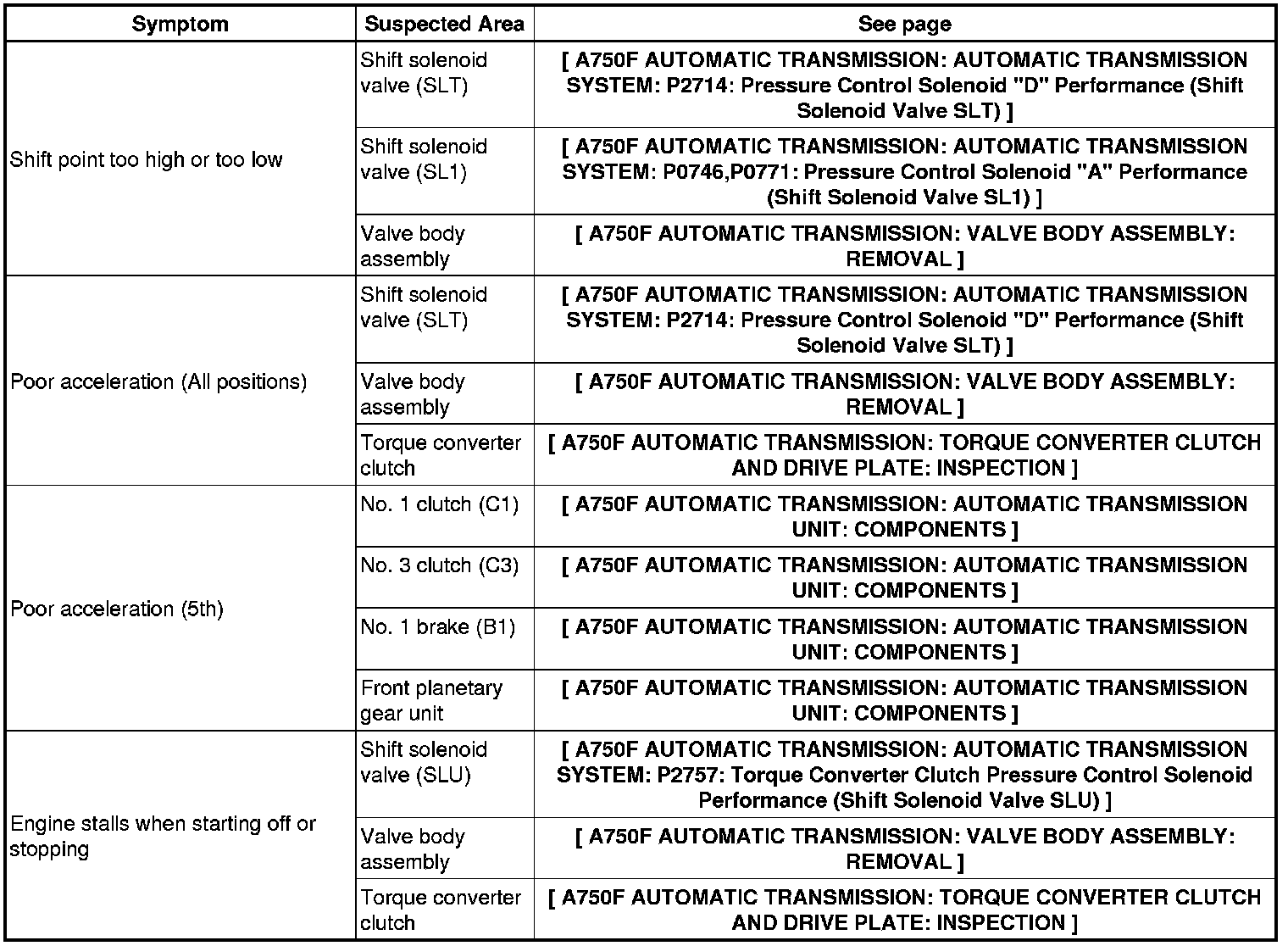 | Symptom | Suspected Area | See page |
|---|---|---|
| Shift point too high or too low | Shift solenoid valve (SLT) | [ A750F AUTOMATIC TRANSMISSION: AUTOMATIC TRANSMISSION SYSTEM: P2714: Pressure Control Solenoid "D" Performance (Shift Solenoid Valve SLT) ] |
| | Shift solenoid valve (SL1) | [ A750F AUTOMATIC TRANSMISSION: AUTOMATIC TRANSMISSION SYSTEM: P0746,P0771: Pressure Control Solenoid "A" Performance (Shift Solenoid Valve SL1) ] |
| | Valve body assembly | [ A750F AUTOMATIC TRANSMISSION: VALVE BODY ASSEMBLY: REMOVAL ] |
| Poor acceleration (All positions) | Shift solenoid valve (SLT) | [ A750F AUTOMATIC TRANSMISSION: AUTOMATIC TRANSMISSION SYSTEM: P2714: Pressure Control Solenoid "D" Performance (Shift Solenoid Valve SLT) ] |
| | Valve body assembly | [ A750F AUTOMATIC TRANSMISSION: VALVE BODY ASSEMBLY: REMOVAL ] |
| | Torque converter clutch | [ A750F AUTOMATIC TRANSMISSION: TORQUE CONVERTER CLUTCH AND DRIVE PLATE: INSPECTION ] |
| Poor acceleration (5th) | No. 1 clutch (C1) | [ A750F AUTOMATIC TRANSMISSION: AUTOMATIC TRANSMISSION UNIT: COMPONENTS ] |
| | No. 3 clutch (C3) | [ A750F AUTOMATIC TRANSMISSION: AUTOMATIC TRANSMISSION UNIT: COMPONENTS ] |
| | No. 1 brake (B1) | [ A750F AUTOMATIC TRANSMISSION: AUTOMATIC TRANSMISSION UNIT: COMPONENTS ] |
| | Front planetary gear unit | [ A750F AUTOMATIC TRANSMISSION: AUTOMATIC TRANSMISSION UNIT: COMPONENTS ] |
| Engine stalls when starting off or stopping | Shift solenoid valve (SLU) | [ A750F AUTOMATIC TRANSMISSION: AUTOMATIC TRANSMISSION SYSTEM: P2757: Torque Converter Clutch Pressure Control Solenoid Performance (Shift Solenoid Valve SLU) ] |
| | Valve body assembly | [ A750F AUTOMATIC TRANSMISSION: VALVE BODY ASSEMBLY: REMOVAL ] |
| | Torque converter clutch | [ A750F AUTOMATIC TRANSMISSION: TORQUE CONVERTER CLUTCH AND DRIVE PLATE: INSPECTION ] |